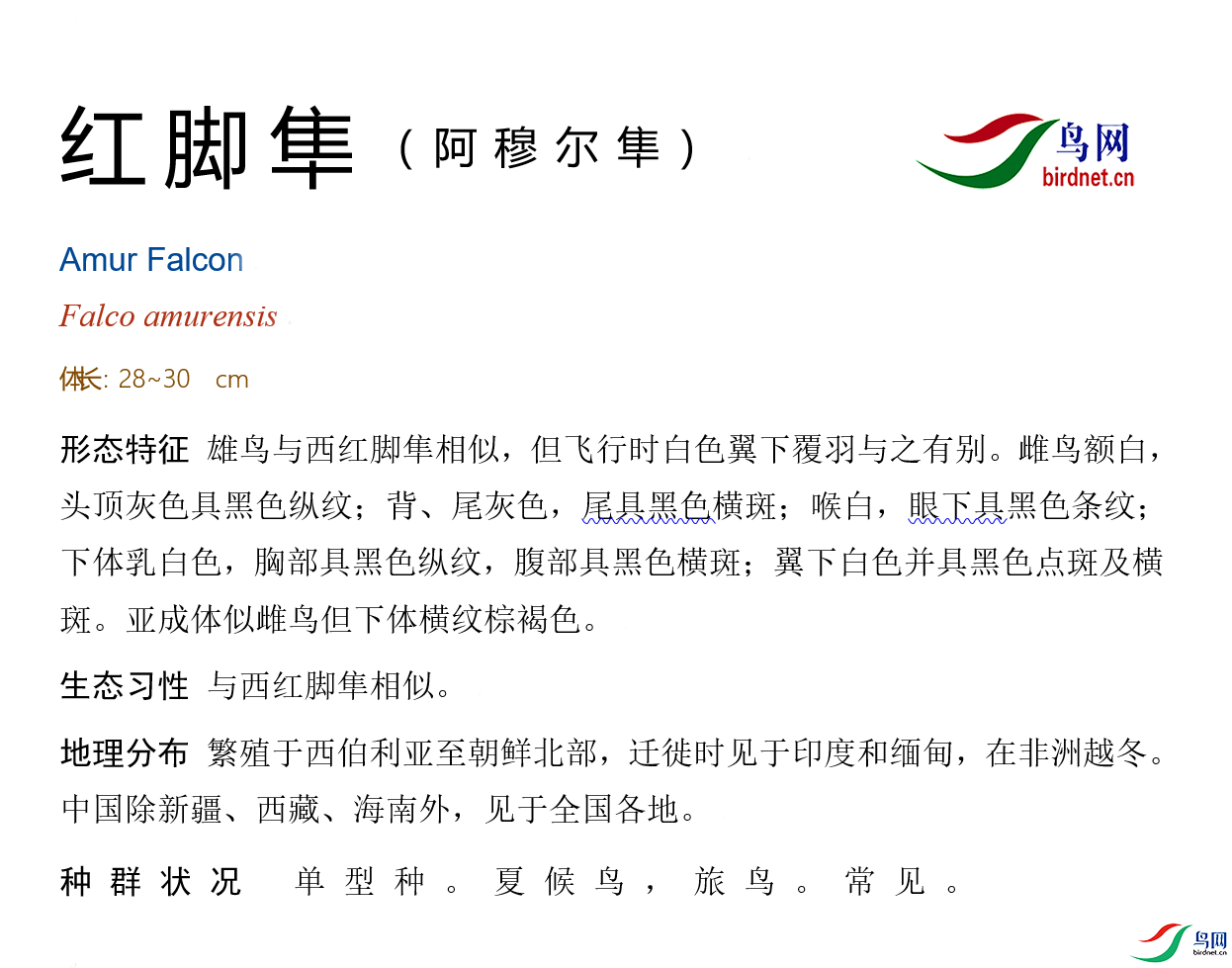 红脚隼（阿穆尔隼）

鸟网
birdnet.cn

Amur Falcon

Falco amurensis

体长: 28~30 cm

形态特征 雄鸟与西红脚隼相似，但飞行时白色翼下覆羽与之有别。雌鸟额白，头顶灰色具黑色纵纹；背、尾灰色，尾具黑色横斑；喉白，眼下具黑色条纹；下体乳白色，胸部具黑色纵纹，腹部具黑色横斑；翼下白色并具黑色点斑及横斑。亚成体似雌鸟但下体横纹棕褐色。

生态习性 与西红脚隼相似。

地理分布 繁殖于西伯利亚至朝鲜北部，迁徙时见于印度和缅甸，在非洲越冬。中国除新疆、西藏、海南外，见于全国各地。

种群状况 单型种。夏候鸟，旅鸟。常见。

鸟网
birdnet.cn